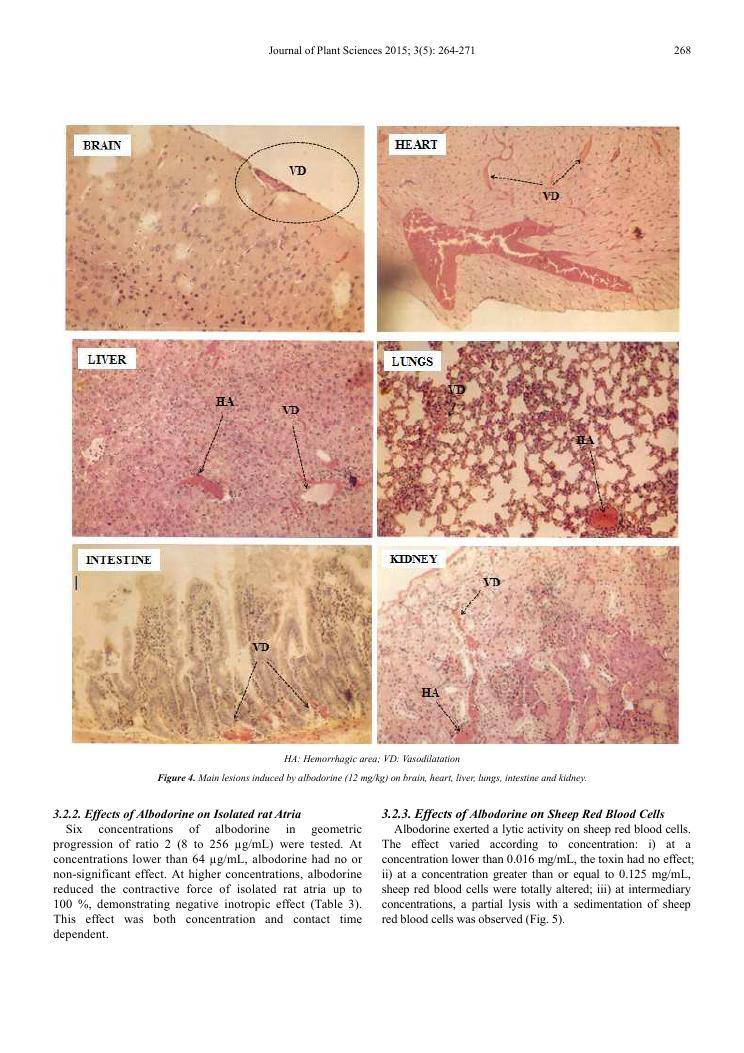 Journal of Plant Sciences 2015; 3(5): 264-271 268

BRAIN
VD

HEART
VD

LIVER
HA
VD

LUNGS
VD
HA

INTESTINE
VD

KIDNEY
VD
HA

HA: Hemorrhagic area; VD: Vasodilatation

Figure 4. Main lesions induced by albodorine (12 mg/kg) on brain, heart, liver, lungs, intestine and kidney.

3.2.2. Effects of Albodorine on Isolated rat Atria

Six concentrations of albodorine in geometric progression of ratio 2 (8 to 256 µg/mL) were tested. At concentrations lower than 64 µg/mL, albodorine had no or non-significant effect. At higher concentrations, albodorine reduced the contractive force of isolated rat atria up to 100 %, demonstrating negative inotropic effect (Table 3). This effect was both concentration and contact time dependent.

3.2.3. Effects of Albodorine on Sheep Red Blood Cells

Albodorine exerted a lytic activity on sheep red blood cells. The effect varied according to concentration: i) at a concentration lower than 0.016 mg/mL, the toxin had no effect; ii) at a concentration greater than or equal to 0.125 mg/mL, sheep red blood cells were totally altered; iii) at intermediary concentrations, a partial lysis with a sedimentation of sheep red blood cells was observed (Fig. 5).